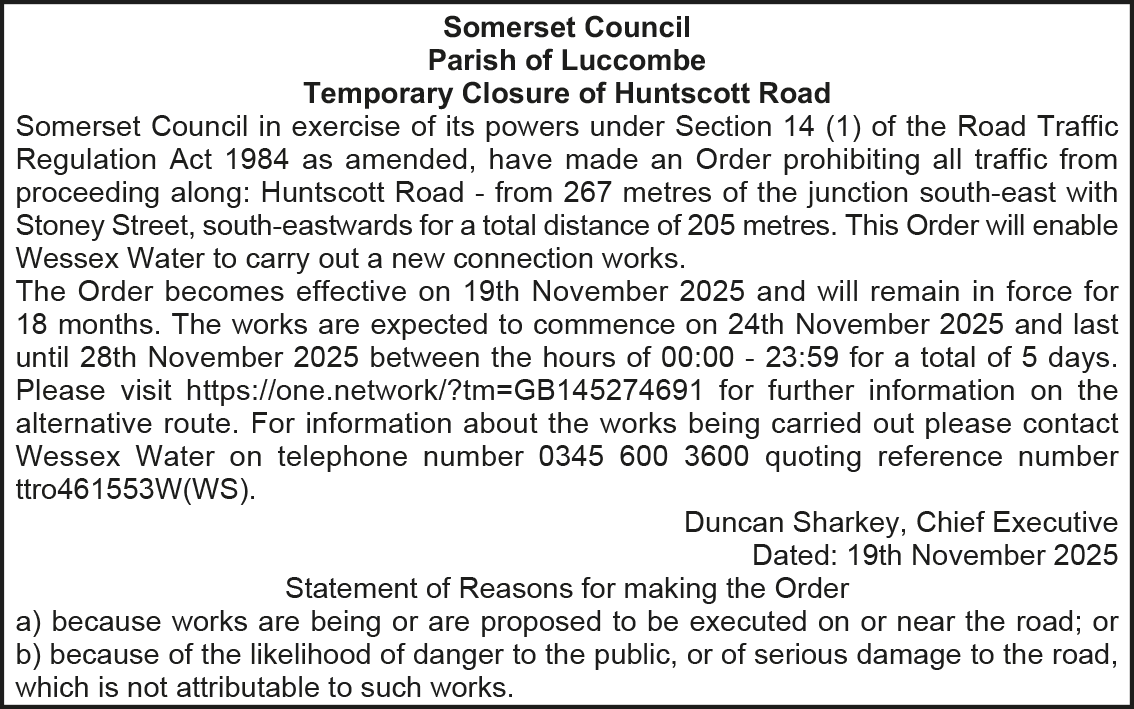 Somerset Council
Parish of Luccombe
Temporary Closure of Huntscott Road

Somerset Council in exercise of its powers under Section 14 (1) of the Road Traffic Regulation Act 1984 as amended, have made an Order prohibiting all traffic from proceeding along: Huntscott Road - from 267 metres of the junction south-east with Stoney Street, south-eastwards for a total distance of 205 metres. This Order will enable Wessex Water to carry out a new connection works.

The Order becomes effective on 19th November 2025 and will remain in force for 18 months. The works are expected to commence on 24th November 2025 and last until 28th November 2025 between the hours of 00:00 - 23:59 for a total of 5 days. Please visit https://one.network/?tm=GB145274691 for further information on the alternative route. For information about the works being carried out please contact Wessex Water on telephone number 0345 600 3600 quoting reference number ttro461553W(WS).

Duncan Sharkey, Chief Executive
Dated: 19th November 2025

Statement of Reasons for making the Order

a) because works are being or are proposed to be executed on or near the road; or
b) because of the likelihood of danger to the public, or of serious damage to the road, which is not attributable to such works.